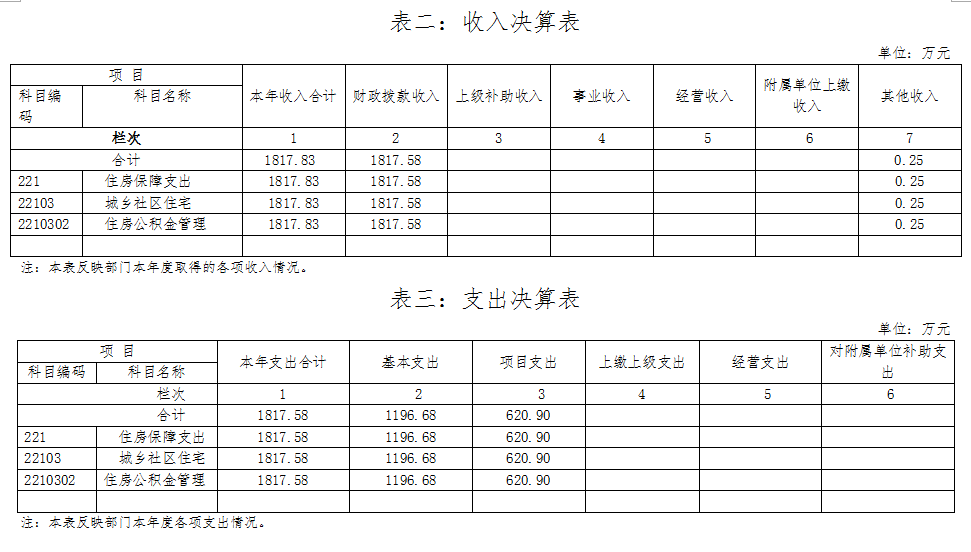 表二：收入决算表

单位：万元

| 项目 |  | 本年收入合计 | 财政拨款收入 | 上级补助收入 | 事业收入 | 经营收入 | 附属单位上缴收入 | 其他收入 |
|---|---|---|---|---|---|---|---|---|
| 科目编码 | 科目名称 |  |  |  |  |  |  |  |
| 栏次 |  | 1 | 2 | 3 | 4 | 5 | 6 | 7 |
| 合计 |  | 1817.83 | 1817.58 |  |  |  |  | 0.25 |
| 221 | 住房保障支出 | 1817.83 | 1817.58 |  |  |  |  | 0.25 |
| 22103 | 城乡社区住宅 | 1817.83 | 1817.58 |  |  |  |  | 0.25 |
| 2210302 | 住房公积金管理 | 1817.83 | 1817.58 |  |  |  |  | 0.25 |
|  |  |  |  |  |  |  |  |  |

注：本表反映部门本年度取得的各项收入情况。

表三：支出决算表

单位：万元

| 项目 |  | 本年支出合计 | 基本支出 | 项目支出 | 上缴上级支出 | 经营支出 | 对附属单位补助支出 |
|---|---|---|---|---|---|---|---|
| 科目编码 | 科目名称 |  |  |  |  |  |  |
| 栏次 |  | 1 | 2 | 3 | 4 | 5 | 6 |
| 合计 |  | 1817.58 | 1196.68 | 620.90 |  |  |  |
| 221 | 住房保障支出 | 1817.58 | 1196.68 | 620.90 |  |  |  |
| 22103 | 城乡社区住宅 | 1817.58 | 1196.68 | 620.90 |  |  |  |
| 2210302 | 住房公积金管理 | 1817.58 | 1196.68 | 620.90 |  |  |  |
|  |  |  |  |  |  |  |  |

注：本表反映部门本年度各项支出情况。